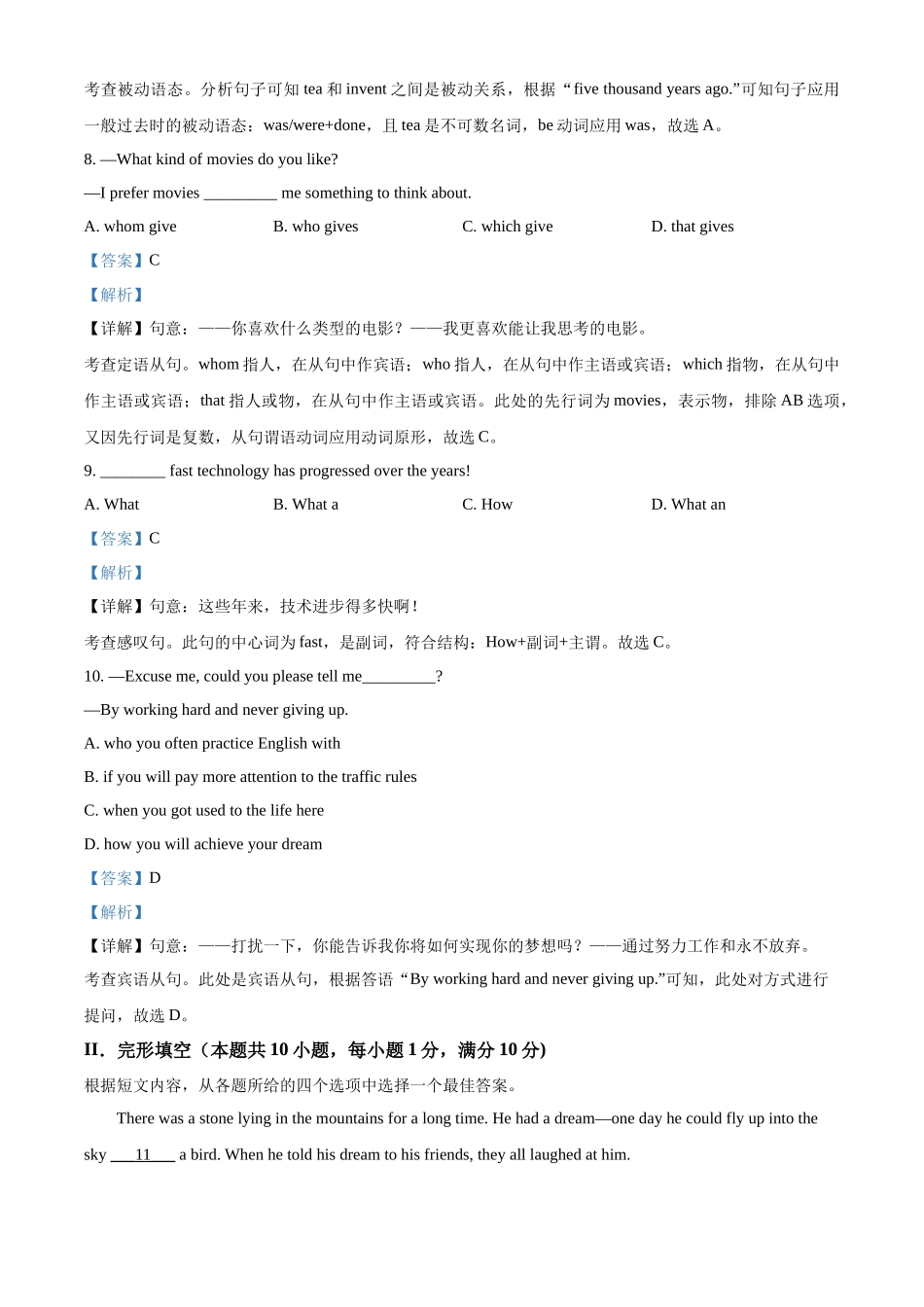 考查被动语态。分析句子可知 tea 和 invent 之间是被动关系，根据“five thousand years ago.”可知句子应用一般过去时的被动语态：was/were+done，且 tea 是不可数名词，be 动词应用 was，故选 A。

8. —What kind of movies do you like?

—I prefer movies _________ me something to think about.

A. whom give B. who gives C. which give D. that gives

【答案】C

【解析】

【详解】句意：——你喜欢什么类型的电影？——我更喜欢能让我思考的电影。

考查定语从句。whom 指人，在从句中作宾语；who 指人，在从句中作主语或宾语；which 指物，在从句中作主语或宾语；that 指人或物，在从句中作主语或宾语。此处的先行词为 movies，表示物，排除 AB 选项，又因先行词是复数，从句谓语动词应用动词原形，故选 C。

9. ________ fast technology has progressed over the years!

A. What B. What a C. How D. What an

【答案】C

【解析】

【详解】句意：这些年来，技术进步得多快啊！

考查感叹句。此句的中心词为 fast，是副词，符合结构：How+副词+主谓。故选 C。

10. —Excuse me, could you please tell me_________?

—By working hard and never giving up.

A. who you often practice English with

B. if you will pay more attention to the traffic rules

C. when you got used to the life here

D. how you will achieve your dream

【答案】D

【解析】

【详解】句意：——打扰一下，你能告诉我你将如何实现你的梦想吗？——通过努力工作和永不放弃。

考查宾语从句。此处是宾语从句，根据答语“By working hard and never giving up.”可知，此处对方式进行提问，故选 D。

II．完形填空（本题共 10 小题，每小题 1 分，满分 10 分)

根据短文内容，从各题所给的四个选项中选择一个最佳答案。

There was a stone lying in the mountains for a long time. He had a dream—one day he could fly up into the sky ___11___ a bird. When he told his dream to his friends, they all laughed at him.